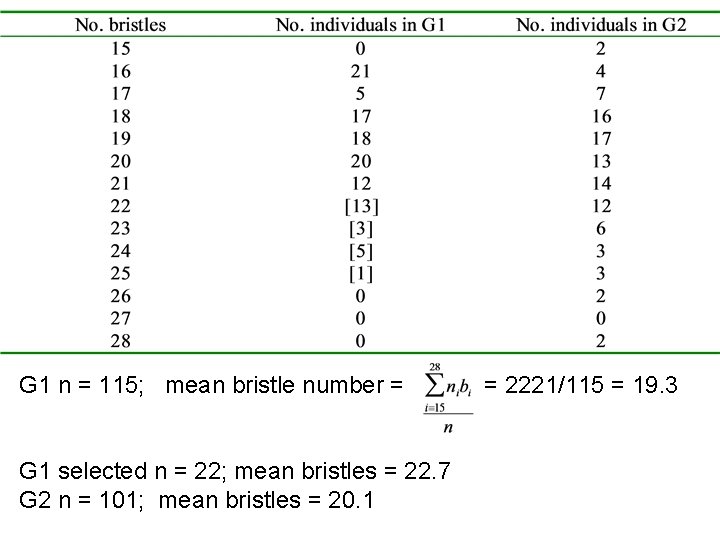 | No. bristles | No. individuals in G1 | No. individuals in G2 |
|---|---|---|
| 15 | 0 | 2 |
| 16 | 21 | 4 |
| 17 | 5 | 7 |
| 18 | 17 | 16 |
| 19 | 18 | 17 |
| 20 | 20 | 13 |
| 21 | 12 | 14 |
| 22 | [13] | 12 |
| 23 | [3] | 6 |
| 24 | [5] | 3 |
| 25 | [1] | 3 |
| 26 | 0 | 2 |
| 27 | 0 | 0 |
| 28 | 0 | 2 |

G1 n = 115; mean bristle number = $\frac{\sum_{i=15}^{28} n_i b_i}{n}$ = 2221/115 = 19.3

G1 selected n = 22; mean bristles = 22.7
G2 n = 101; mean bristles = 20.1